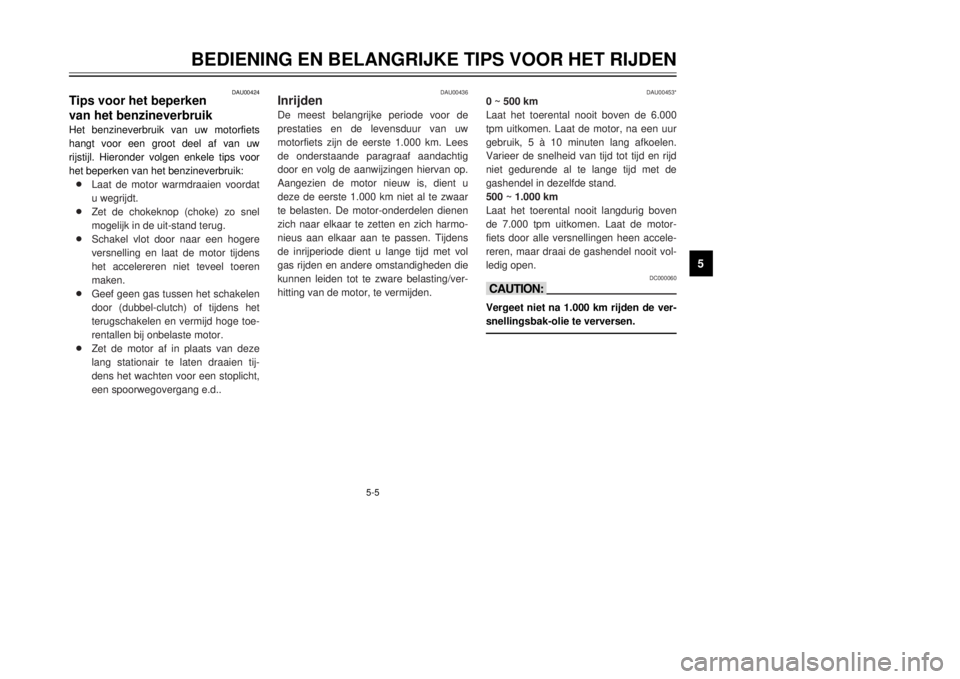 BEDIENING EN BELANGRIJKE TIPS VOOR HET RIJDEN

DAU00424

Tips voor het beperken van het benzineverbruik

Het benzineverbruik van uw motorfiets hangt voor een groot deel af van uw rijstijl. Hieronder volgen enkele tips voor het beperken van het benzineverbruik:

● Laat de motor warmdraaien voordat u wegrijdt.
● Zet de chokeknop (choke) zo snel mogelijk in de uit-stand terug.
● Schakel vlot door naar een hogere versnelling en laat de motor tijdens het accelereren niet teveel toeren maken.
● Geef geen gas tussen het schakelen door (dubbel-clutch) of tijdens het terugschakelen en vermijd hoge toerentallen bij onbelaste motor.
● Zet de motor af in plaats van deze lang stationair te laten draaien tijdens het wachten voor een stoplicht, een spoorwegovergang e.d..

DAU00436

Inrijden

De meest belangrijke periode voor de prestaties en de levensduur van uw motorfiets zijn de eerste 1.000 km. Lees de onderstaande paragraaf aandachtig door en volg de aanwijzingen hiervan op. Aangezien de motor nieuw is, dient u deze de eerste 1.000 km niet al te zwaar te belasten. De motor-onderdelen dienen zich naar elkaar te zetten en zich harmonieus aan elkaar aan te passen. Tijdens de inrijperiode dient u lange tijd met vol gas rijden en andere omstandigheden die kunnen leiden tot te zware belasting/verhitting van de motor, te vermijden.

DAU00453*

0 ~ 500 km
Laat het toerental nooit boven de 6.000 tpm uitkomen. Laat de motor, na een uur gebruik, 5 à 10 minuten lang afkoelen. Varieer de snelheid van tijd tot tijd en rijd niet gedurende al te lange tijd met de gashendel in dezelfde stand.
500 ~ 1.000 km
Laat het toerental nooit langdurig boven de 7.000 tpm uitkomen. Laat de motorfiets door alle versnellingen heen accelereren, maar draai de gashendel nooit volledig open.

DC000060

CAUTION:

Vergeet niet na 1.000 km rijden de versnellingsbak-olie te verversen.

5

5-5

carmanualsonline.info